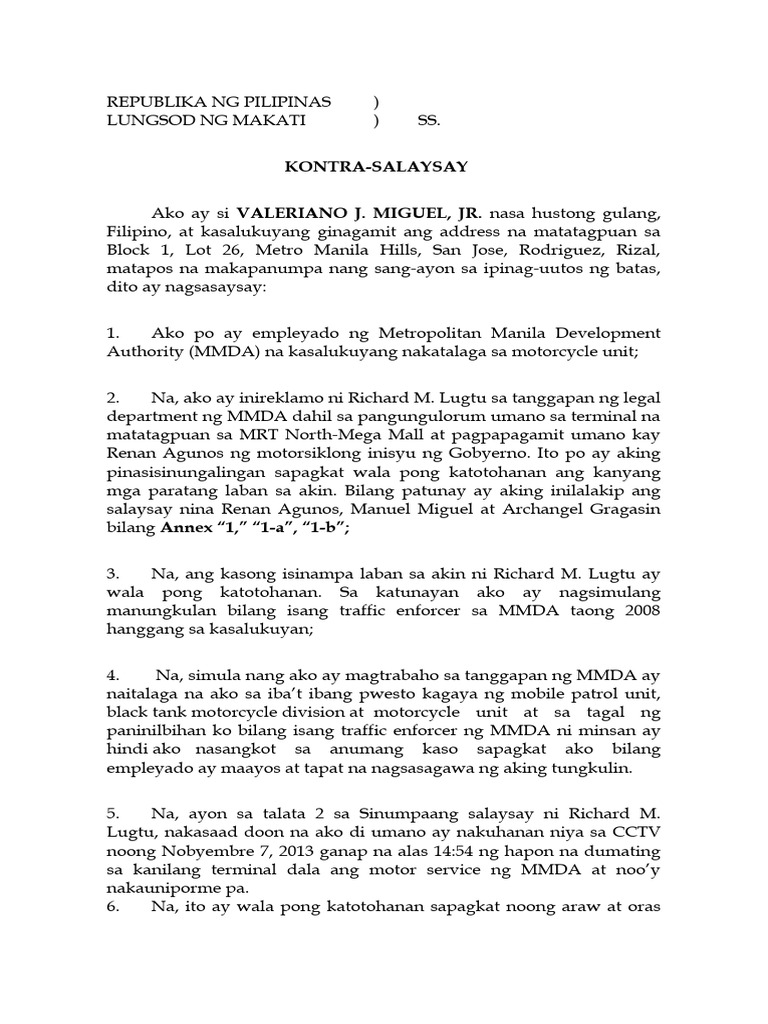 REPUBLIKA NG PILIPINAS )
LUNGSOD NG MAKATI ) SS.

KONTRA-SALAYSAY

Ako ay si VALERIANO J. MIGUEL, JR. nasa hustong gulang, Filipino, at kasalukuyang ginagamit ang address na matatagpuan sa Block 1, Lot 26, Metro Manila Hills, San Jose, Rodriguez, Rizal, matapos na makapanumpa nang sang-ayon sa ipinag-uutos ng batas, dito ay nagsasaysay:

1. Ako po ay empleyado ng Metropolitan Manila Development Authority (MMDA) na kasalukuyang nakatalaga sa motorcycle unit;

2. Na, ako ay inireklamo ni Richard M. Lugtu sa tanggapan ng legal department ng MMDA dahil sa pangungulorum umano sa terminal na matatagpuan sa MRT North-Mega Mall at pagpapagamit umano kay Renan Agunos ng motorsiklong inisyu ng Gobyerno. Ito po ay aking pinasisinungalingan sapagkat wala pong katotohanan ang kanyang mga paratang laban sa akin. Bilang patunay ay aking inilalakip ang salaysay nina Renan Agunos, Manuel Miguel at Archangel Gragasin bilang Annex "1," "1-a", "1-b";

3. Na, ang kasong isinampa laban sa akin ni Richard M. Lugtu ay wala pong katotohanan. Sa katunayan ako ay nagsimulang manungkulan bilang isang traffic enforcer sa MMDA taong 2008 hanggang sa kasalukuyan;

4. Na, simula nang ako ay magtrabaho sa tanggapan ng MMDA ay naitalaga na ako sa iba't ibang pwesto kagaya ng mobile patrol unit, black tank motorcycle division at motorcycle unit at sa tagal ng paninilbihan ko bilang isang traffic enforcer ng MMDA ni minsan ay hindi ako nasangkot sa anumang kaso sapagkat ako bilang empleyado ay maayos at tapat na nagsasagawa ng aking tungkulin.

5. Na, ayon sa talata 2 sa Sinumpaang salaysay ni Richard M. Lugtu, nakasaad doon na ako di umano ay nakuhanan niya sa CCTV noong Nobyembre 7, 2013 ganap na alas 14:54 ng hapon na dumating sa kanilang terminal dala ang motor service ng MMDA at noo'y nakauniporme pa.
6. Na, ito ay wala pong katotohanan sapagkat noong araw at oras